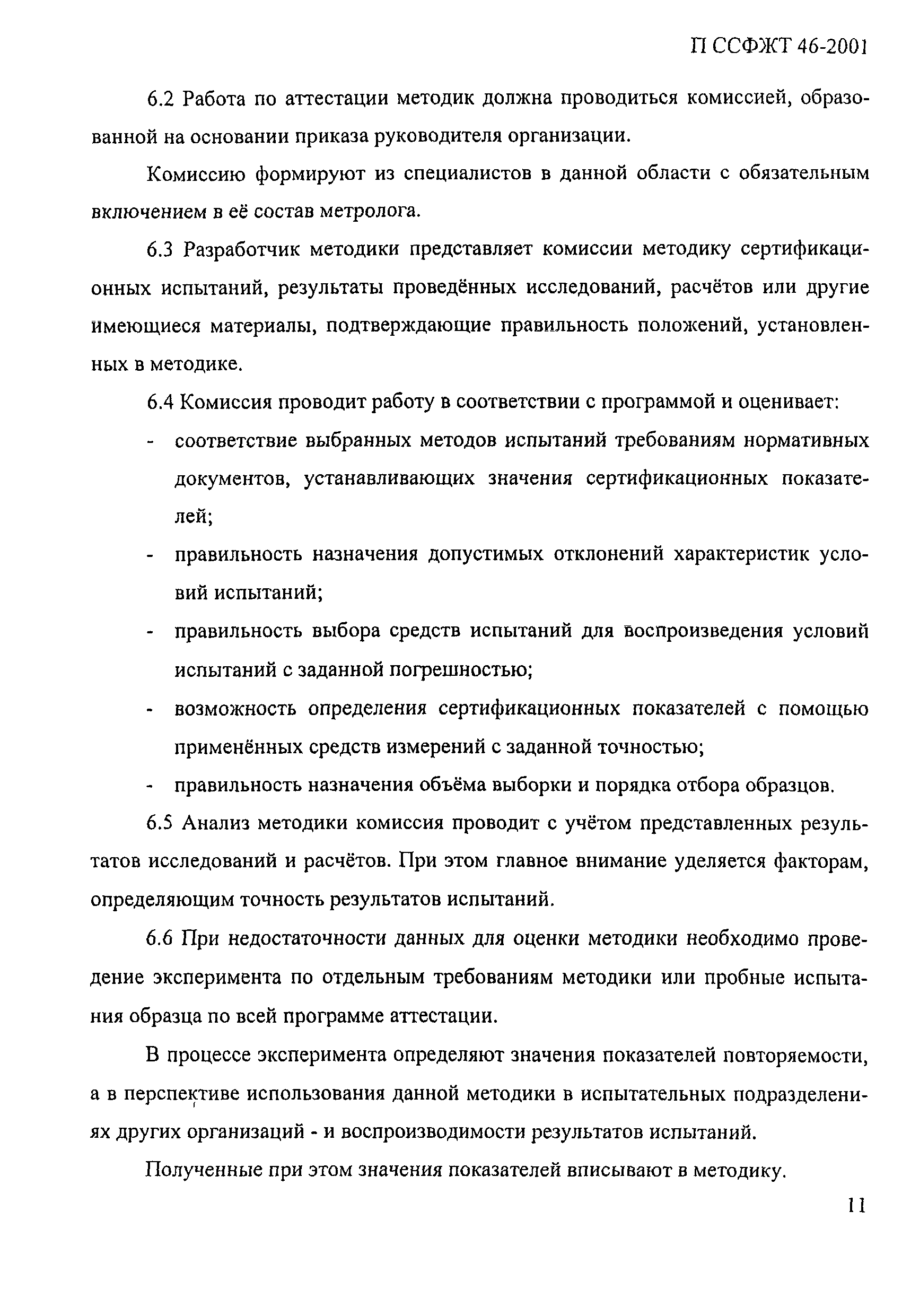 П ССФЖТ 46-2001

6.2 Работа по аттестации методик должна проводиться комиссией, образованной на основании приказа руководителя организации.

Комиссию формируют из специалистов в данной области с обязательным включением в её состав метролога.

6.3 Разработчик методики представляет комиссии методику сертификационных испытаний, результаты проведённых исследований, расчётов или другие имеющиеся материалы, подтверждающие правильность положений, установленных в методике.

6.4 Комиссия проводит работу в соответствии с программой и оценивает:

- соответствие выбранных методов испытаний требованиям нормативных документов, устанавливающих значения сертификационных показателей;
- правильность назначения допустимых отклонений характеристик условий испытаний;
- правильность выбора средств испытаний для воспроизведения условий испытаний с заданной погрешностью;
- возможность определения сертификационных показателей с помощью применённых средств измерений с заданной точностью;
- правильность назначения объёма выборки и порядка отбора образцов.

6.5 Анализ методики комиссия проводит с учётом представленных результатов исследований и расчётов. При этом главное внимание уделяется факторам, определяющим точность результатов испытаний.

6.6 При недостаточности данных для оценки методики необходимо проведение эксперимента по отдельным требованиям методики или пробные испытания образца по всей программе аттестации.

В процессе эксперимента определяют значения показателей повторяемости, а в перспективе использования данной методики в испытательных подразделениях других организаций - и воспроизводимости результатов испытаний.

Полученные при этом значения показателей вписывают в методику.

11